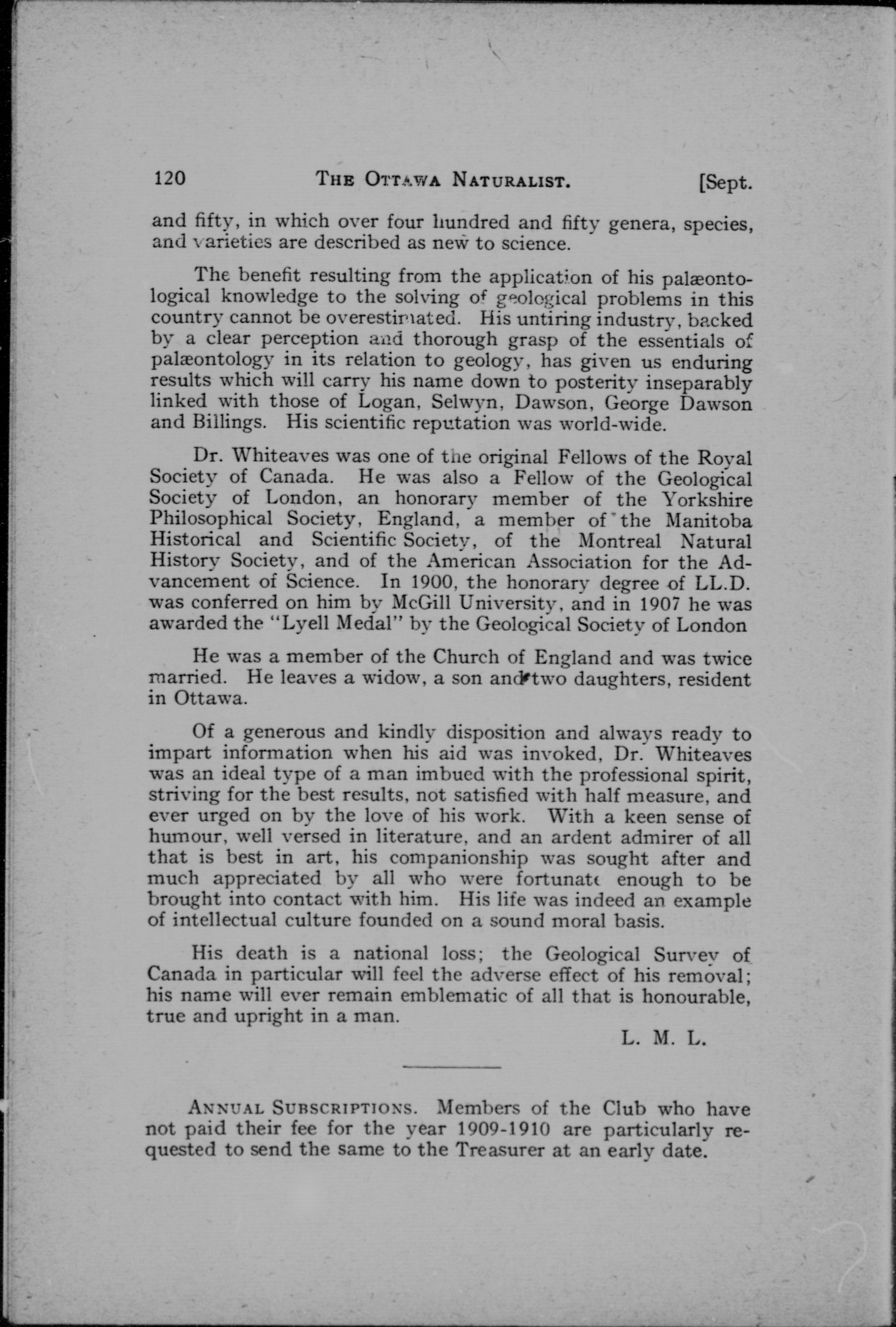 120 THE OTTAWA NATURALIST. [Sept.

and fifty, in which over four hundred and fifty genera, species, and varieties are described as new to science.

The benefit resulting from the application of his palæontological knowledge to the solving of geological problems in this country cannot be overestimated. His untiring industry, backed by a clear perception and thorough grasp of the essentials of palæontology in its relation to geology, has given us enduring results which will carry his name down to posterity inseparably linked with those of Logan, Selwyn, Dawson, George Dawson and Billings. His scientific reputation was world-wide.

Dr. Whiteaves was one of the original Fellows of the Royal Society of Canada. He was also a Fellow of the Geological Society of London, an honorary member of the Yorkshire Philosophical Society, England, a member of the Manitoba Historical and Scientific Society, of the Montreal Natural History Society, and of the American Association for the Advancement of Science. In 1900, the honorary degree of LL.D. was conferred on him by McGill University, and in 1907 he was awarded the "Lyell Medal" by the Geological Society of London

He was a member of the Church of England and was twice married. He leaves a widow, a son and two daughters, resident in Ottawa.

Of a generous and kindly disposition and always ready to impart information when his aid was invoked, Dr. Whiteaves was an ideal type of a man imbued with the professional spirit, striving for the best results, not satisfied with half measure, and ever urged on by the love of his work. With a keen sense of humour, well versed in literature, and an ardent admirer of all that is best in art, his companionship was sought after and much appreciated by all who were fortunate enough to be brought into contact with him. His life was indeed an example of intellectual culture founded on a sound moral basis.

His death is a national loss; the Geological Survey of Canada in particular will feel the adverse effect of his removal; his name will ever remain emblematic of all that is honourable, true and upright in a man.

L. M. L.

ANNUAL SUBSCRIPTIONS. Members of the Club who have not paid their fee for the year 1909-1910 are particularly requested to send the same to the Treasurer at an early date.